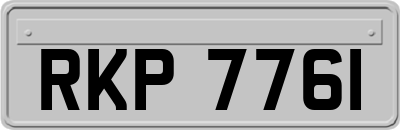 RKP 7761